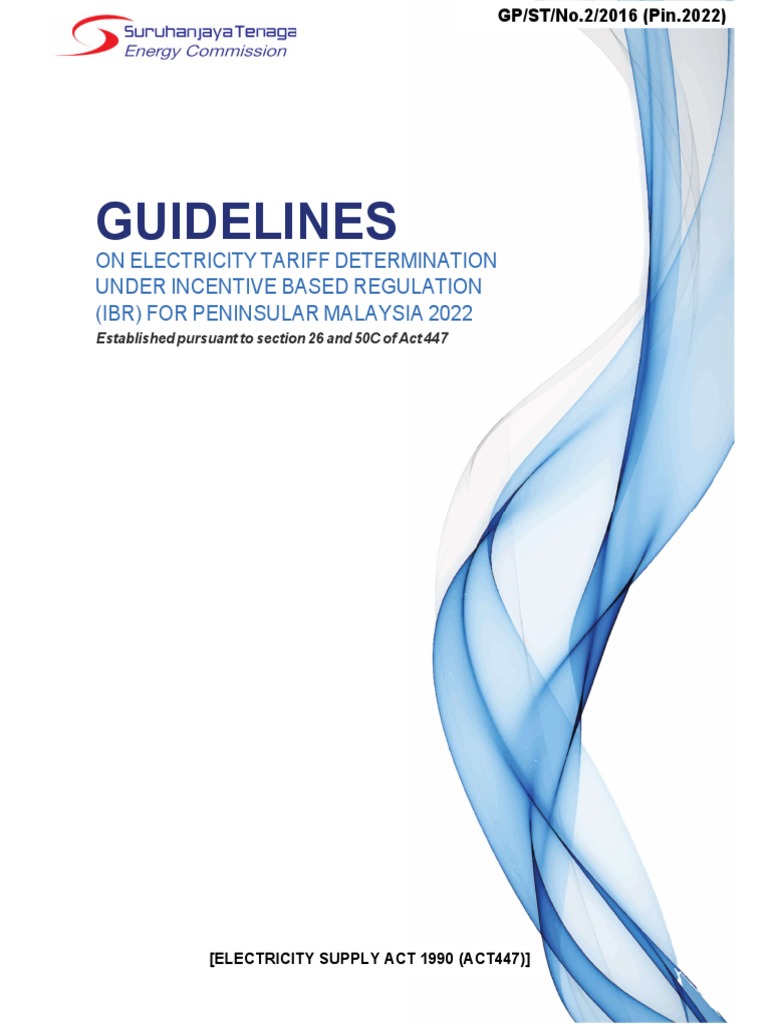 Suruhanjaya Tenaga
Energy Commission

GP/ST/No.2/2016 (Pin.2022)

GUIDELINES

ON ELECTRICITY TARIFF DETERMINATION UNDER INCENTIVE BASED REGULATION (IBR) FOR PENINSULAR MALAYSIA 2022

Established pursuant to section 26 and 50C of Act 447

[ELECTRICITY SUPPLY ACT 1990 (ACT447)]